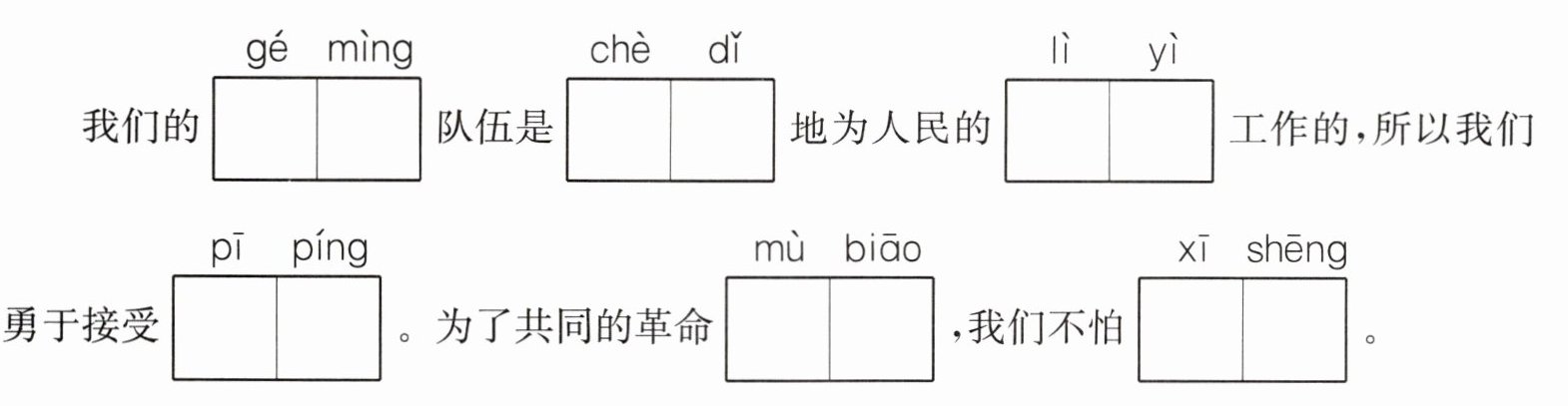 gé mìng chè dǐ lì yì

我们的____队伍是____地为人民的____工作的,所以我们

pī píng mù biāo xī shēng

勇于接受____。为了共同的革命____,我们不怕____。